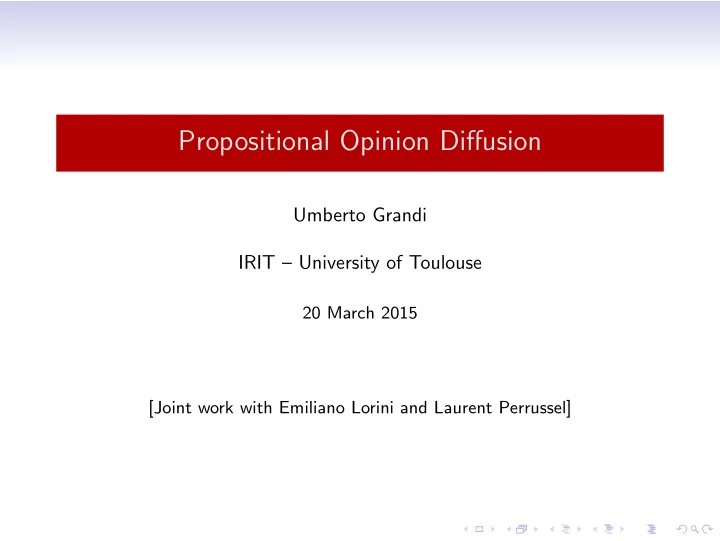 Propositional Opinion Diffusion

Umberto Grandi

IRIT – University of Toulouse

20 March 2015

[Joint work with Emiliano Lorini and Laurent Perrussel]